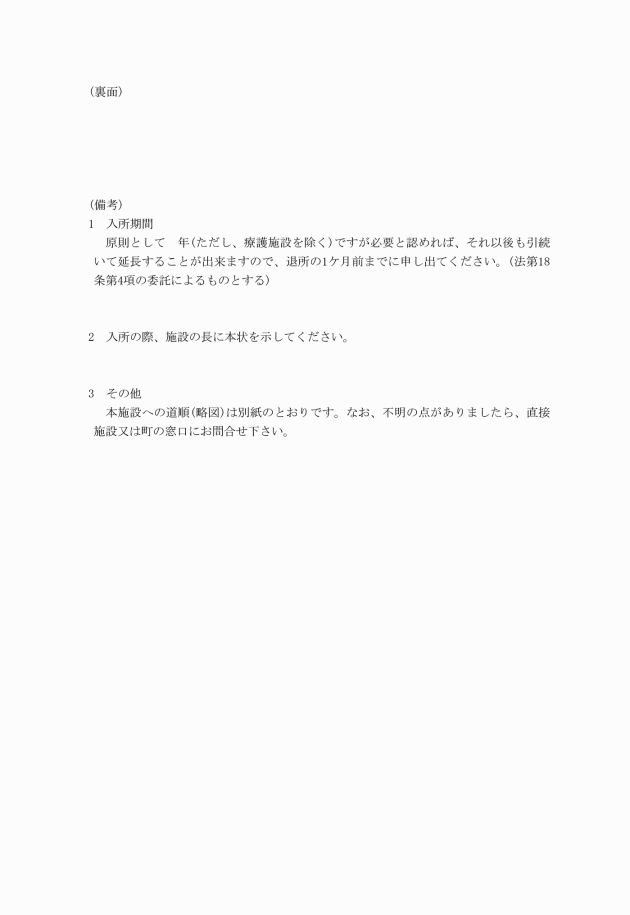 (裏面)

(備考)
1　入所期間
　原則として　年(ただし、療護施設を除く)ですが必要と認めれば、それ以後も引続いて延長することが出来ますので、退所の1ケ月前までに申し出てください。(法第18条第4項の委託によるものとする)

2　入所の際、施設の長に本状を示してください。

3　その他
　本施設への道順(略図)は別紙のとおりです。なお、不明の点がありましたら、直接施設又は町の窓口にお問合せ下さい。